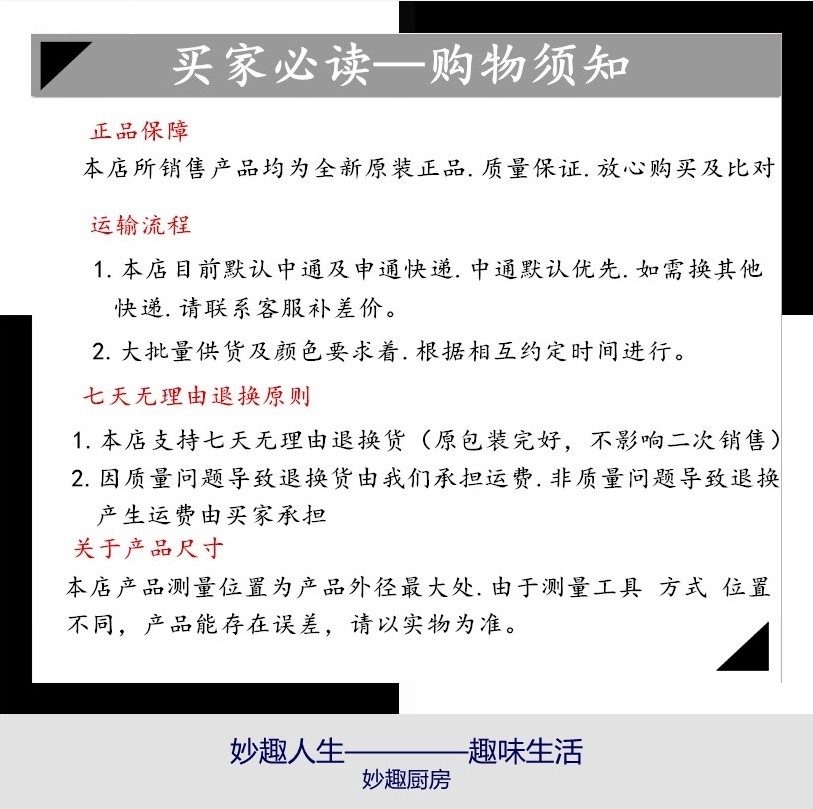 买家必读—购物须知

正品保障

本店所销售产品均为全新原装正品.质量保证.放心购买及比对

运输流程

1.本店目前默认中通及申通快递.中通默认优先.如需换其他快递.请联系客服补差价。

2.大批量供货及颜色要求着.根据相互约定时间进行。

七天无理由退换原则

1.本店支持七天无理由退换货（原包装完好，不影响二次销售）

2.因质量问题导致退换货由我们承担运费.非质量问题导致退换产生运费由买家承担

关于产品尺寸

本店产品测量位置为产品外径最大处.由于测量工具 方式 位置不同，产品能存在误差，请以实物为准。

妙趣人生————趣味生活

妙趣厨房